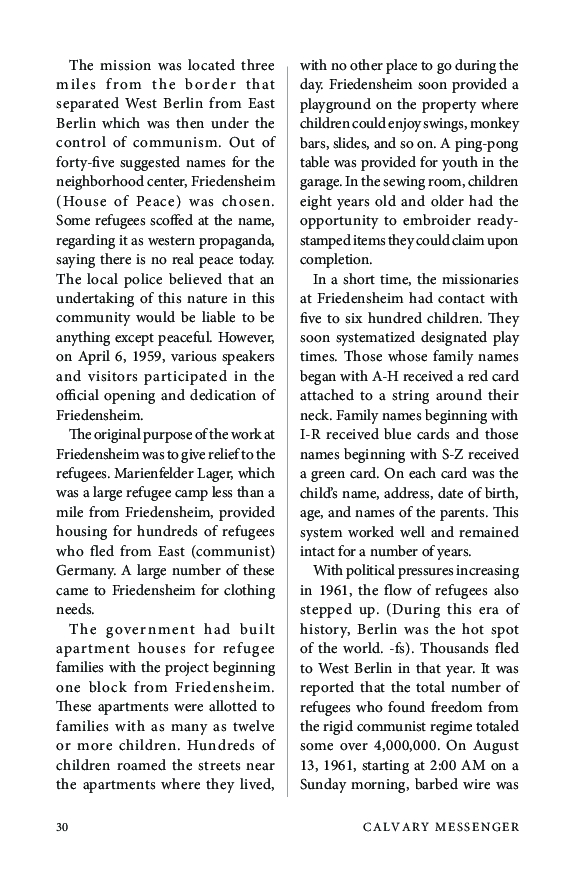 The mission was located three miles from the border that separated West Berlin from East Berlin which was then under the control of communism. Out of forty-five suggested names for the neighborhood center, Friedensheim (House of Peace) was chosen. Some refugees scoffed at the name, regarding it as western propaganda, saying there is no real peace today. The local police believed that an undertaking of this nature in this community would be liable to be anything except peaceful. However, on April 6, 1959, various speakers and visitors participated in the official opening and dedication of Friedensheim.

The original purpose of the work at Friedensheim was to give relief to the refugees. Marienfelder Lager, which was a large refugee camp less than a mile from Friedensheim, provided housing for hundreds of refugees who fled from East (communist) Germany. A large number of these came to Friedensheim for clothing needs.

The government had built apartment houses for refugee families with the project beginning one block from Friedensheim. These apartments were allotted to families with as many as twelve or more children. Hundreds of children roamed the streets near the apartments where they lived, with no other place to go during the day. Friedensheim soon provided a playground on the property where children could enjoy swings, monkey bars, slides, and so on. A ping-pong table was provided for youth in the garage. In the sewing room, children eight years old and older had the opportunity to embroider ready-stamped items they could claim upon completion.

In a short time, the missionaries at Friedensheim had contact with five to six hundred children. They soon systematized designated play times. Those whose family names began with A-H received a red card attached to a string around their neck. Family names beginning with I-R received blue cards and those names beginning with S-Z received a green card. On each card was the child's name, address, date of birth, age, and names of the parents. This system worked well and remained intact for a number of years.

With political pressures increasing in 1961, the flow of refugees also stepped up. (During this era of history, Berlin was the hot spot of the world. -fs). Thousands fled to West Berlin in that year. It was reported that the total number of refugees who found freedom from the rigid communist regime totaled some over 4,000,000. On August 13, 1961, starting at 2:00 AM on a Sunday morning, barbed wire was

30 CALVARY MESSENGER